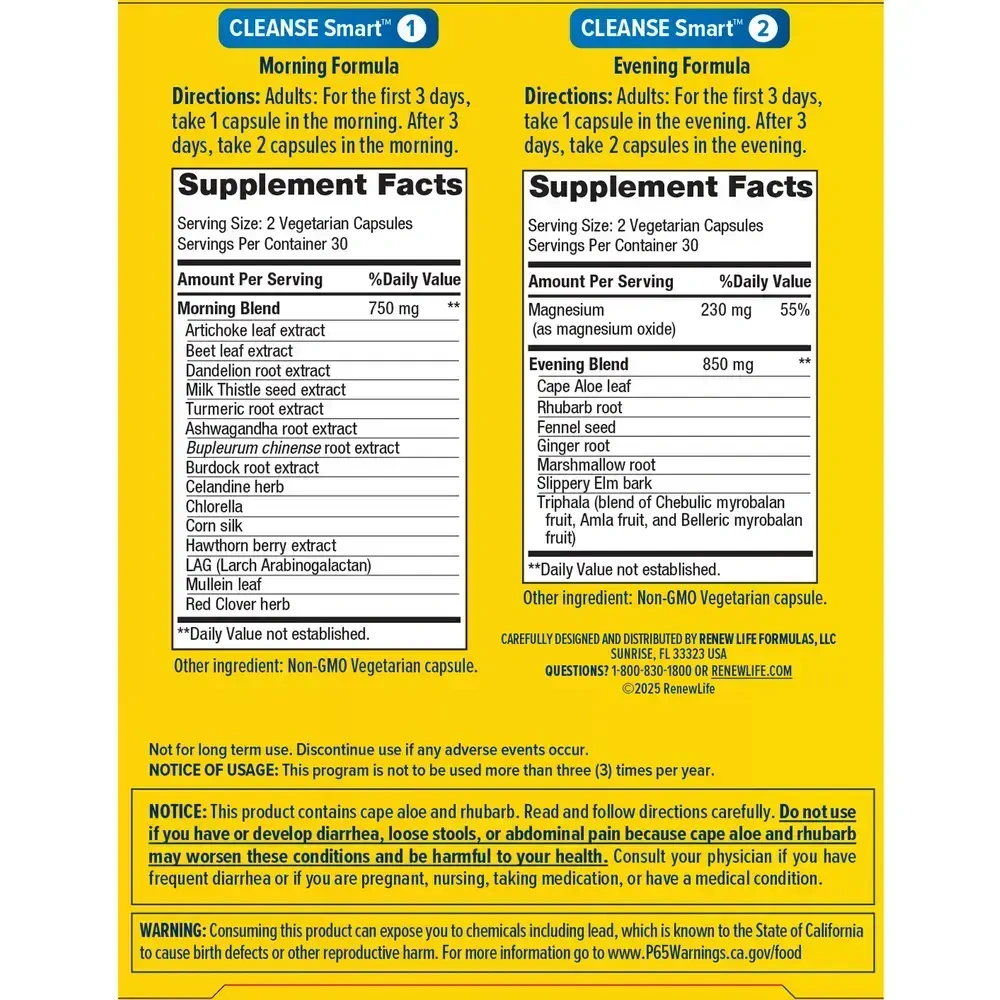 CLEANSE Smart™ 1

Morning Formula

Directions: Adults: For the first 3 days, take 1 capsule in the morning. After 3 days, take 2 capsules in the morning.

Supplement Facts

Serving Size: 2 Vegetarian Capsules
Servings Per Container 30

| Amount Per Serving | | %Daily Value |
|---|---|---|
| Morning Blend | 750 mg | ** |
| Artichoke leaf extract | | |
| Beet leaf extract | | |
| Dandelion root extract | | |
| Milk Thistle seed extract | | |
| Turmeric root extract | | |
| Ashwagandha root extract | | |
| Bupleurum chinense root extract | | |
| Burdock root extract | | |
| Celandine herb | | |
| Chlorella | | |
| Corn silk | | |
| Hawthorn berry extract | | |
| LAG (Larch Arabinogalactan) | | |
| Mullein leaf | | |
| Red Clover herb | | |

**Daily Value not established.

Other ingredient: Non-GMO Vegetarian capsule.

CLEANSE Smart™ 2

Evening Formula

Directions: Adults: For the first 3 days, take 1 capsule in the evening. After 3 days, take 2 capsules in the evening.

Supplement Facts

Serving Size: 2 Vegetarian Capsules
Servings Per Container 30

| Amount Per Serving | | %Daily Value |
|---|---|---|
| Magnesium (as magnesium oxide) | 230 mg | 55% |
| Evening Blend | 850 mg | ** |
| Cape Aloe leaf | | |
| Rhubarb root | | |
| Fennel seed | | |
| Ginger root | | |
| Marshmallow root | | |
| Slippery Elm bark | | |
| Triphala (blend of Chebulic myrobalan fruit, Amla fruit, and Belleric myrobalan fruit) | | |

**Daily Value not established.

Other ingredient: Non-GMO Vegetarian capsule.

CAREFULLY DESIGNED AND DISTRIBUTED BY RENEW LIFE FORMULAS, LLC
SUNRISE, FL 33323 USA
QUESTIONS? 1-800-830-1800 OR RENEWLIFE.COM
©2025 RenewLife

Not for long term use. Discontinue use if any adverse events occur.
NOTICE OF USAGE: This program is not to be used more than three (3) times per year.

NOTICE: This product contains cape aloe and rhubarb. Read and follow directions carefully. Do not use if you have or develop diarrhea, loose stools, or abdominal pain because cape aloe and rhubarb may worsen these conditions and be harmful to your health. Consult your physician if you have frequent diarrhea or if you are pregnant, nursing, taking medication, or have a medical condition.

WARNING: Consuming this product can expose you to chemicals including lead, which is known to the State of California to cause birth defects or other reproductive harm. For more information go to www.P65Warnings.ca.gov/food